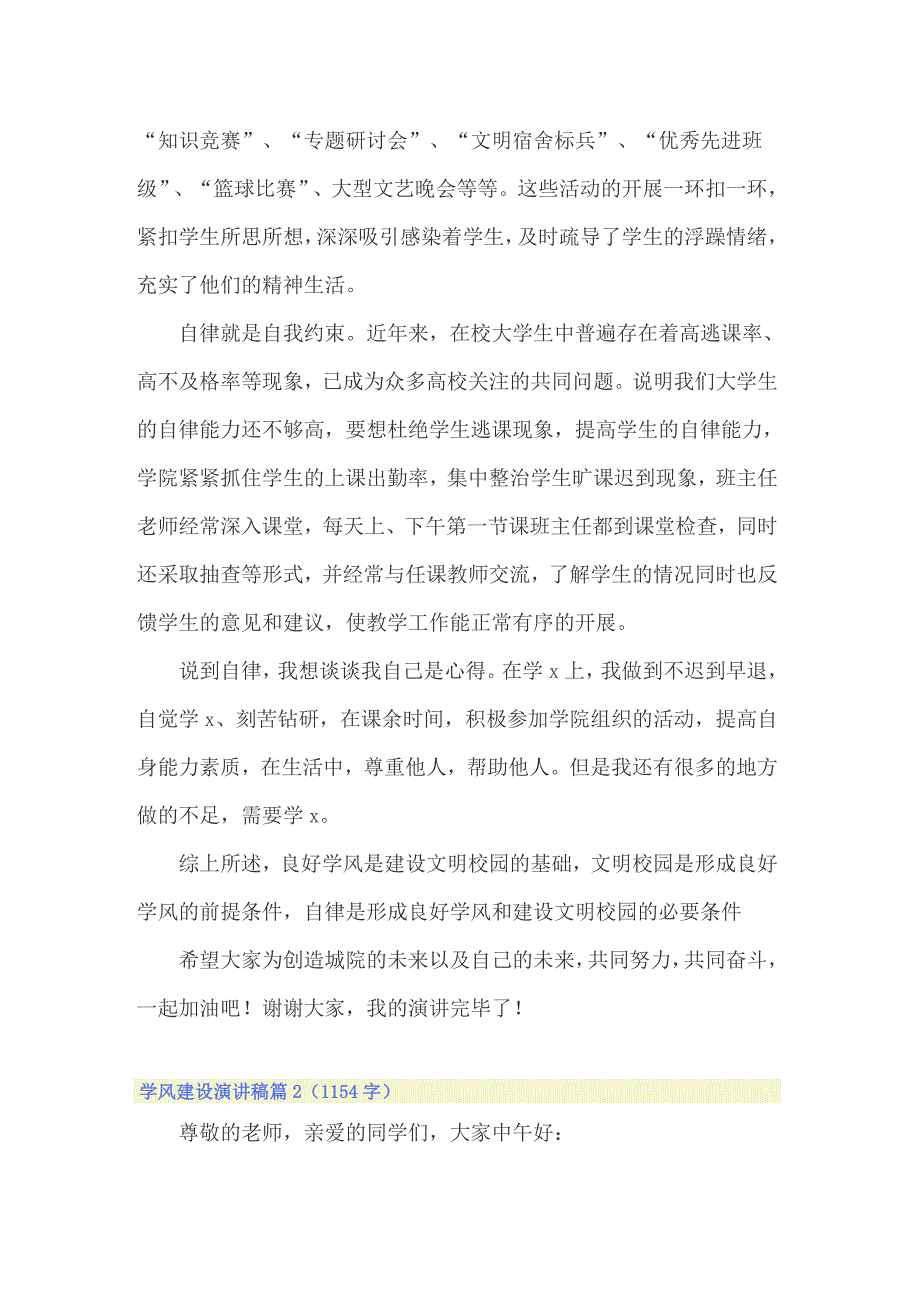 “知识竞赛”、“专题研讨会”、“文明宿舍标兵”、“优秀先进班级”、“篮球比赛”、大型文艺晚会等等。这些活动的开展一环扣一环，紧扣学生所思所想，深深吸引感染着学生，及时疏导了学生的浮躁情绪，充实了他们的精神生活。

自律就是自我约束。近年来，在校大学生中普遍存在着高逃课率、高不及格率等现象，已成为众多高校关注的共同问题。说明我们大学生的自律能力还不够高，要想杜绝学生逃课现象，提高学生的自律能力，学院紧紧抓住学生的上课出勤率，集中整治学生旷课迟到现象，班主任老师经常深入课堂，每天上、下午第一节课班主任都到课堂检查，同时还采取抽查等形式，并经常与任课教师交流，了解学生的情况同时也反馈学生的意见和建议，使教学工作能正常有序的开展。

说到自律，我想谈谈我自己是心得。在学 x 上，我做到不迟到早退，自觉学 x、刻苦钻研，在课余时间，积极参加学院组织的活动，提高自身能力素质，在生活中，尊重他人，帮助他人。但是我还有很多的地方做的不足，需要学 x。

综上所述，良好学风是建设文明校园的基础，文明校园是形成良好学风的前提条件，自律是形成良好学风和建设文明校园的必要条件

希望大家为创造城院的未来以及自己的未来，共同努力，共同奋斗，一起加油吧！谢谢大家，我的演讲完毕了！

学风建设演讲稿篇 2（1154 字）

尊敬的老师，亲爱的同学们，大家中午好：